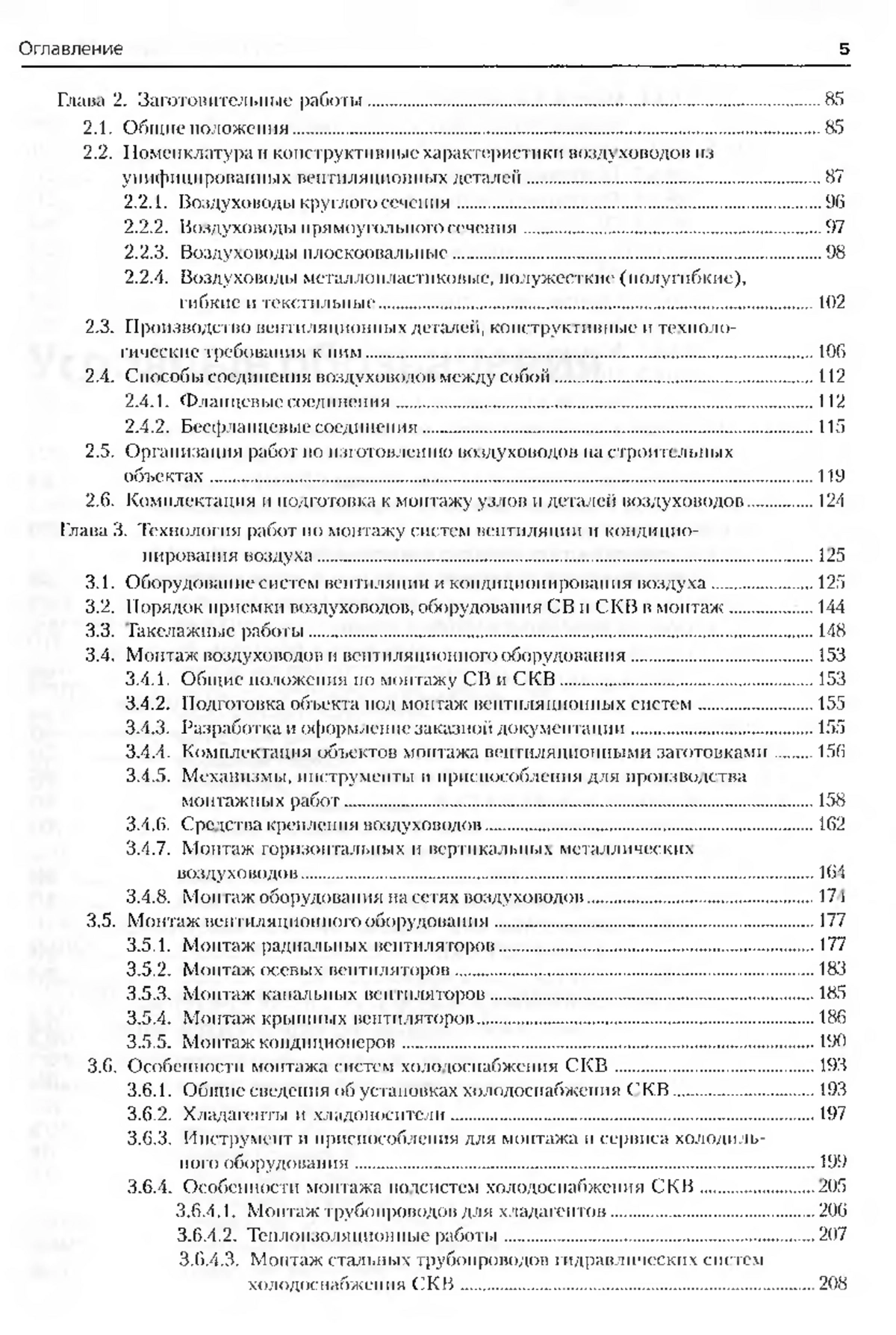 Оглавление 5

Глава 2. Заготовительные работы ........ 85
2.1. Общие положения ........ 85
2.2. Номенклатура и конструктивные характеристики воздуховодов из унифицированных вентиляционных деталей ........ 87
2.2.1. Воздуховоды круглого сечения ........ 96
2.2.2. Воздуховоды прямоугольного сечения ........ 97
2.2.3. Воздуховоды плоскоовальные ........ 98
2.2.4. Воздуховоды металлопластиковые, полужесткие (полугибкие), гибкие и текстильные ........ 102
2.3. Производство вентиляционных деталей, конструктивные и технологические требования к ним ........ 106
2.4. Способы соединения воздуховодов между собой ........ 112
2.4.1. Фланцевые соединения ........ 112
2.4.2. Бесфланцевые соединения ........ 115
2.5. Организация работ по изготовлению воздуховодов на строительных объектах ........ 119
2.6. Комплектация и подготовка к монтажу узлов и деталей воздуховодов ........ 124
Глава 3. Технология работ по монтажу систем вентиляции и кондиционирования воздуха ........ 125
3.1. Оборудование систем вентиляции и кондиционирования воздуха ........ 125
3.2. Порядок приемки воздуховодов, оборудования СВ и СКВ в монтаж ........ 144
3.3. Такелажные работы ........ 148
3.4. Монтаж воздуховодов и вентиляционного оборудования ........ 153
3.4.1. Общие положения по монтажу СВ и СКВ ........ 153
3.4.2. Подготовка объекта под монтаж вентиляционных систем ........ 155
3.4.3. Разработка и оформление заказной документации ........ 155
3.4.4. Комплектация объектов монтажа вентиляционными заготовками ........ 156
3.4.5. Механизмы, инструменты и приспособления для производства монтажных работ ........ 158
3.4.6. Средства крепления воздуховодов ........ 162
3.4.7. Монтаж горизонтальных и вертикальных металлических воздуховодов ........ 164
3.4.8. Монтаж оборудования на сетях воздуховодов ........ 174
3.5. Монтаж вентиляционного оборудования ........ 177
3.5.1. Монтаж радиальных вентиляторов ........ 177
3.5.2. Монтаж осевых вентиляторов ........ 183
3.5.3. Монтаж канальных вентиляторов ........ 185
3.5.4. Монтаж крышных вентиляторов ........ 186
3.5.5. Монтаж кондиционеров ........ 190
3.6. Особенности монтажа систем холодоснабжения СКВ ........ 193
3.6.1. Общие сведения об установках холодоснабжения СКВ ........ 193
3.6.2. Хладагенты и хладоносители ........ 197
3.6.3. Инструмент и приспособления для монтажа и сервиса холодильного оборудования ........ 199
3.6.4. Особенности монтажа подсистем холодоснабжения СКВ ........ 205
3.6.4.1. Монтаж трубопроводов для хладагентов ........ 206
3.6.4.2. Теплоизоляционные работы ........ 207
3.6.4.3. Монтаж стальных трубопроводов гидравлических систем холодоснабжения СКВ ........ 208